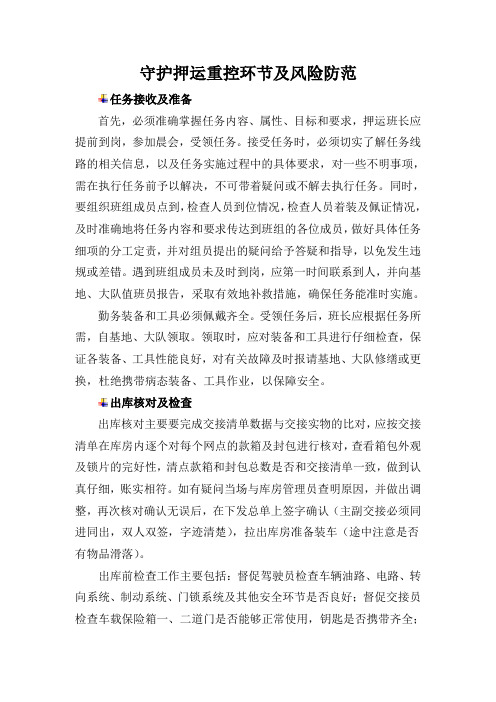 守护押运重控环节及风险防范

任务接收及准备

首先，必须准确掌握任务内容、属性、目标和要求，押运班长应提前到岗，参加晨会，受领任务。接受任务时，必须切实了解任务线路的相关信息，以及任务实施过程中的具体要求，对一些不明事项，需在执行任务前予以解决，不可带着疑问或不解去执行任务。同时，要组织班组成员点到，检查人员到位情况，检查人员着装及佩证情况，及时准确地将任务内容和要求传达到班组的各位成员，做好具体任务细项的分工定责，并对组员提出的疑问给予答疑和指导，以免发生违规或差错。遇到班组成员未及时到岗，应第一时间联系到人，并向基地、大队值班员报告，采取有效地补救措施，确保任务能准时实施。

勤务装备和工具必须佩戴齐全。受领任务后，班长应根据任务所需，自基地、大队领取。领取时，应对装备和工具进行仔细检查，保证各装备、工具性能良好，对有关故障及时报请基地、大队修缮或更换，杜绝携带病态装备、工具作业，以保障安全。

出库核对及检查

出库核对主要要完成交接清单数据与交接实物的比对，应按交接清单在库房内逐个对每个网点的款箱及封包进行核对，查看箱包外观及锁片的完好性，清点款箱和封包总数是否和交接清单一致，做到认真仔细，账实相符。如有疑问当场与库房管理员查明原因，并做出调整，再次核对确认无误后，在下发总单上签字确认（主副交接必须同进同出，双人双签，字迹清楚），拉出库房准备装车（途中注意是否有物品滑落）。

出库前检查工作主要包括：督促驾驶员检查车辆油路、电路、转向系统、制动系统、门锁系统及其他安全环节是否良好；督促交接员检查车载保险箱一、二道门是否能够正常使用，钥匙是否携带齐全；